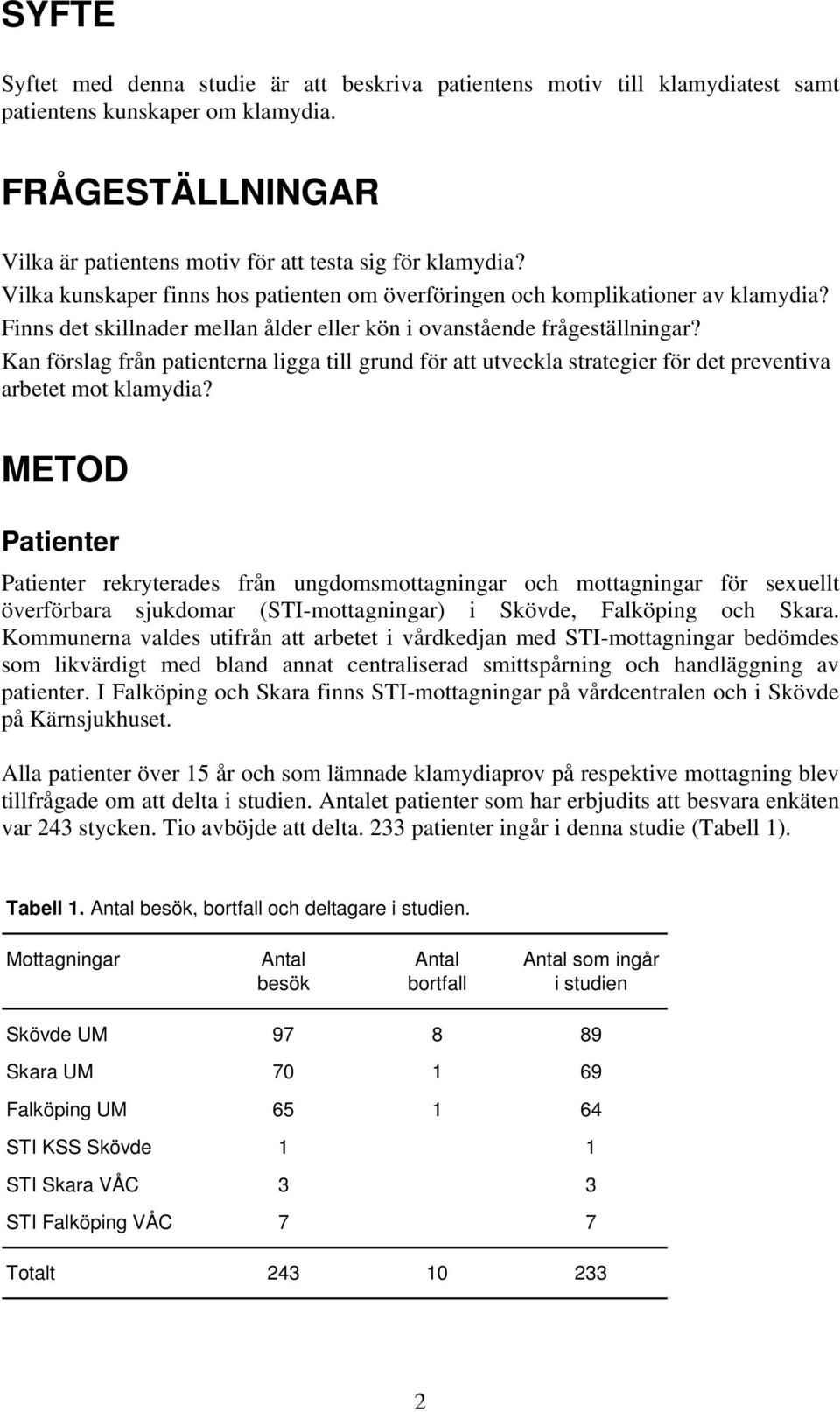 SYFTE

Syftet med denna studie är att beskriva patientens motiv till klamydiatest samt patientens kunskaper om klamydia.

FRÅGESTÄLLNINGAR

Vilka är patientens motiv för att testa sig för klamydia?
Vilka kunskaper finns hos patienten om överföringen och komplikationer av klamydia?
Finns det skillnader mellan ålder eller kön i ovanstående frågeställningar?
Kan förslag från patienterna ligga till grund för att utveckla strategier för det preventiva arbetet mot klamydia?

METOD

Patienter

Patienter rekryterades från ungdomsmottagningar och mottagningar för sexuellt överförbara sjukdomar (STI-mottagningar) i Skövde, Falköping och Skara. Kommunerna valdes utifrån att arbetet i vårdkedjan med STI-mottagningar bedömdes som likvärdigt med bland annat centraliserad smittspårning och handläggning av patienter. I Falköping och Skara finns STI-mottagningar på vårdcentralen och i Skövde på Kärnsjukhuset.

Alla patienter över 15 år och som lämnade klamydiaprov på respektive mottagning blev tillfrågade om att delta i studien. Antalet patienter som har erbjudits att besvara enkäten var 243 stycken. Tio avböjde att delta. 233 patienter ingår i denna studie (Tabell 1).

Tabell 1. Antal besök, bortfall och deltagare i studien.

| Mottagningar | Antal besök | Antal bortfall | Antal som ingår i studien |
|---|---|---|---|
| Skövde UM | 97 | 8 | 89 |
| Skara UM | 70 | 1 | 69 |
| Falköping UM | 65 | 1 | 64 |
| STI KSS Skövde | 1 | | 1 |
| STI Skara VÅC | 3 | | 3 |
| STI Falköping VÅC | 7 | | 7 |
| Totalt | 243 | 10 | 233 |

2